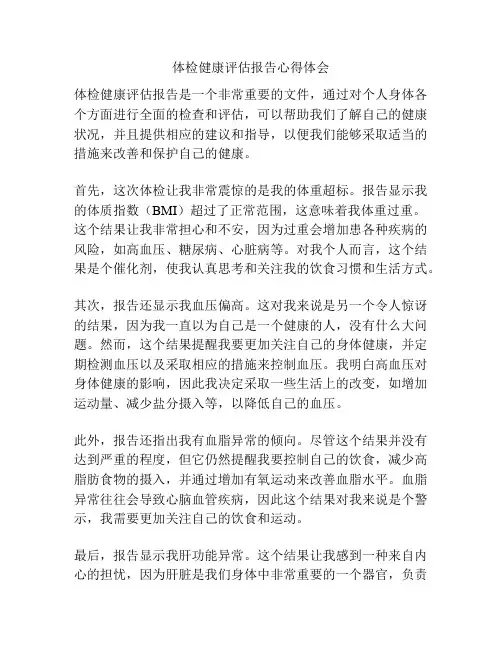 体检健康评估报告心得体会

体检健康评估报告是一个非常重要的文件，通过对个人身体各个方面进行全面的检查和评估，可以帮助我们了解自己的健康状况，并且提供相应的建议和指导，以便我们能够采取适当的措施来改善和保护自己的健康。

首先，这次体检让我非常震惊的是我的体重超标。报告显示我的体质指数（BMI）超过了正常范围，这意味着我体重过重。这个结果让我非常担心和不安，因为过重会增加患各种疾病的风险，如高血压、糖尿病、心脏病等。对我个人而言，这个结果是个催化剂，使我认真思考和关注我的饮食习惯和生活方式。

其次，报告还显示我血压偏高。这对我来说是另一个令人惊讶的结果，因为我一直以为自己是一个健康的人，没有什么大问题。然而，这个结果提醒我要更加关注自己的身体健康，并定期检测血压以及采取相应的措施来控制血压。我明白高血压对身体健康的影响，因此我决定采取一些生活上的改变，如增加运动量、减少盐分摄入等，以降低自己的血压。

此外，报告还指出我有血脂异常的倾向。尽管这个结果并没有达到严重的程度，但它仍然提醒我要控制自己的饮食，减少高脂肪食物的摄入，并通过增加有氧运动来改善血脂水平。血脂异常往往会导致心脑血管疾病，因此这个结果对我来说是个警示，我需要更加关注自己的饮食和运动。

最后，报告显示我肝功能异常。这个结果让我感到一种来自内心的担忧，因为肝脏是我们身体中非常重要的一个器官，负责